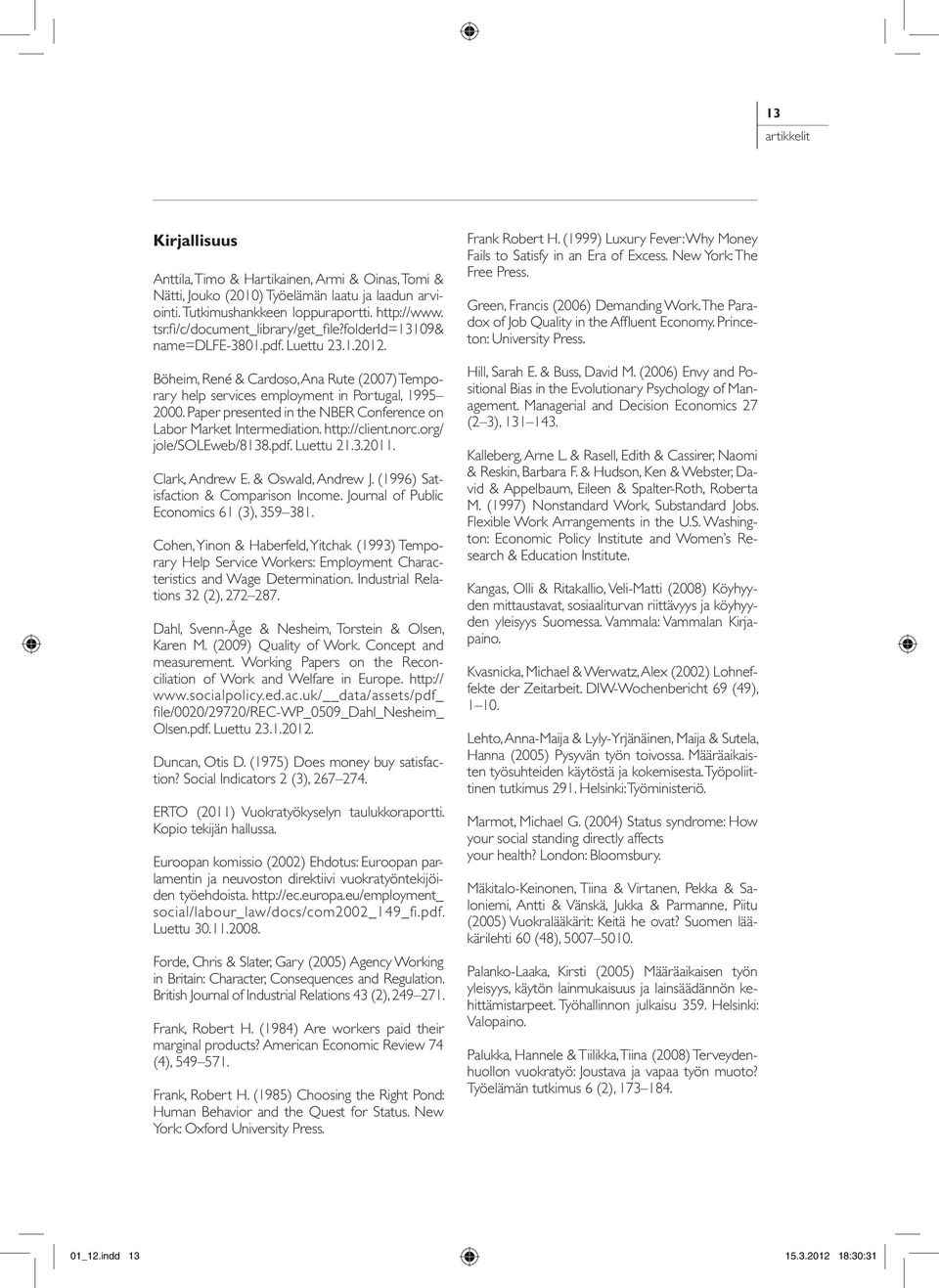 13
artikkelit

Kirjallisuus

Anttila, Timo & Hartikainen, Armi & Oinas, Tomi & Nätti, Jouko (2010) Työelämän laatu ja laadun arviointi. Tutkimushankkeen loppuraportti. http://www.tsr.fi/c/document_library/get_file?folderId=13109&name=DLFE-3801.pdf. Luettu 23.1.2012.

Böheim, René & Cardoso, Ana Rute (2007) Temporary help services employment in Portugal, 1995–2000. Paper presented in the NBER Conference on Labor Market Intermediation. http://client.norc.org/jole/SOLEweb/8138.pdf. Luettu 21.3.2011.

Clark, Andrew E. & Oswald, Andrew J. (1996) Satisfaction & Comparison Income. Journal of Public Economics 61 (3), 359–381.

Cohen, Yinon & Haberfeld, Yitchak (1993) Temporary Help Service Workers: Employment Characteristics and Wage Determination. Industrial Relations 32 (2), 272–287.

Dahl, Svenn-Åge & Nesheim, Torstein & Olsen, Karen M. (2009) Quality of Work. Concept and measurement. Working Papers on the Reconciliation of Work and Welfare in Europe. http://www.socialpolicy.ed.ac.uk/__data/assets/pdf_file/0020/29720/REC-WP_0509_Dahl_Nesheim_Olsen.pdf. Luettu 23.1.2012.

Duncan, Otis D. (1975) Does money buy satisfaction? Social Indicators 2 (3), 267–274.

ERTO (2011) Vuokratyökyselyn taulukkoraportti. Kopio tekijän hallussa.

Euroopan komissio (2002) Ehdotus: Euroopan parlamentin ja neuvoston direktiivi vuokratyöntekijöiden työehdoista. http://ec.europa.eu/employment_social/labour_law/docs/com2002_149_fi.pdf. Luettu 30.11.2008.

Forde, Chris & Slater, Gary (2005) Agency Working in Britain: Character, Consequences and Regulation. British Journal of Industrial Relations 43 (2), 249–271.

Frank, Robert H. (1984) Are workers paid their marginal products? American Economic Review 74 (4), 549–571.

Frank, Robert H. (1985) Choosing the Right Pond: Human Behavior and the Quest for Status. New York: Oxford University Press.

Frank Robert H. (1999) Luxury Fever: Why Money Fails to Satisfy in an Era of Excess. New York: The Free Press.

Green, Francis (2006) Demanding Work. The Paradox of Job Quality in the Affluent Economy. Princeton: University Press.

Hill, Sarah E. & Buss, David M. (2006) Envy and Positional Bias in the Evolutionary Psychology of Management. Managerial and Decision Economics 27 (2–3), 131–143.

Kalleberg, Arne L. & Rasell, Edith & Cassirer, Naomi & Reskin, Barbara F. & Hudson, Ken & Webster, David & Appelbaum, Eileen & Spalter-Roth, Roberta M. (1997) Nonstandard Work, Substandard Jobs. Flexible Work Arrangements in the U.S. Washington: Economic Policy Institute and Women's Research & Education Institute.

Kangas, Olli & Ritakallio, Veli-Matti (2008) Köyhyyden mittaustavat, sosiaaliturvan riittävyys ja köyhyyden yleisyys Suomessa. Vammala: Vammalan Kirjapaino.

Kvasnicka, Michael & Werwatz, Alex (2002) Lohneffekte der Zeitarbeit. DIW-Wochenbericht 69 (49), 1–10.

Lehto, Anna-Maija & Lyly-Yrjänäinen, Maija & Sutela, Hanna (2005) Pysyvän työn toivossa. Määräaikaisten työsuhteiden käytöstä ja kokemisesta. Työpoliittinen tutkimus 291. Helsinki: Työministeriö.

Marmot, Michael G. (2004) Status syndrome: How your social standing directly affects your health? London: Bloomsbury.

Mäkitalo-Keinonen, Tiina & Virtanen, Pekka & Saloniemi, Antti & Vänskä, Jukka & Parmanne, Piitu (2005) Vuokralääkärit: Keitä he ovat? Suomen lääkärilehti 60 (48), 5007–5010.

Palanko-Laaka, Kirsti (2005) Määräaikaisen työn yleisyys, käytön lainmukaisuus ja lainsäädännön kehittämistarpeet. Työhallinnon julkaisu 359. Helsinki: Valopaino.

Palukka, Hannele & Tiilikka, Tiina (2008) Terveydenhuollon vuokratyö: Joustava ja vapaa työn muoto? Työelämän tutkimus 6 (2), 173–184.

01_12.indd 13
15.3.2012 18:30:31